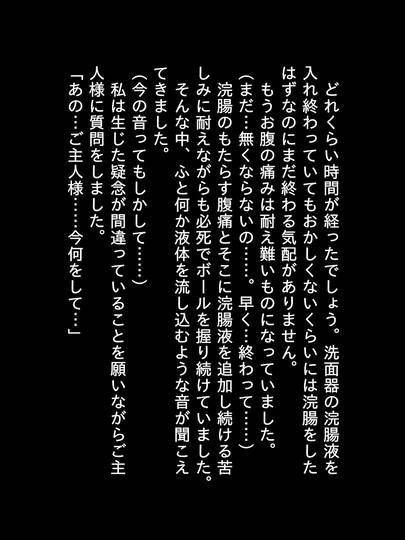 どれくらい時間が経ったでしょう。洗面器の浣腸液を入れ終わっていてもおかしくないくらいには浣腸をしたはずなのにまだ終わる気配がありません。

もうお腹の痛みは耐え難いものになっていました。

（まだ…無くならないの……。早く…終わって……）

浣腸のもたらす腹痛とそこに浣腸液を追加し続ける苦しみに耐えながらも必死でボールを握り続けていました。

そんな中、ふと何か液体を流し込むような音が聞こえてきました。

（今の音ってもしかして……）

私は生じた疑念が間違っていることを願いながらご主人様に質問をしました。

「あの…ご主人様……今何をして…」